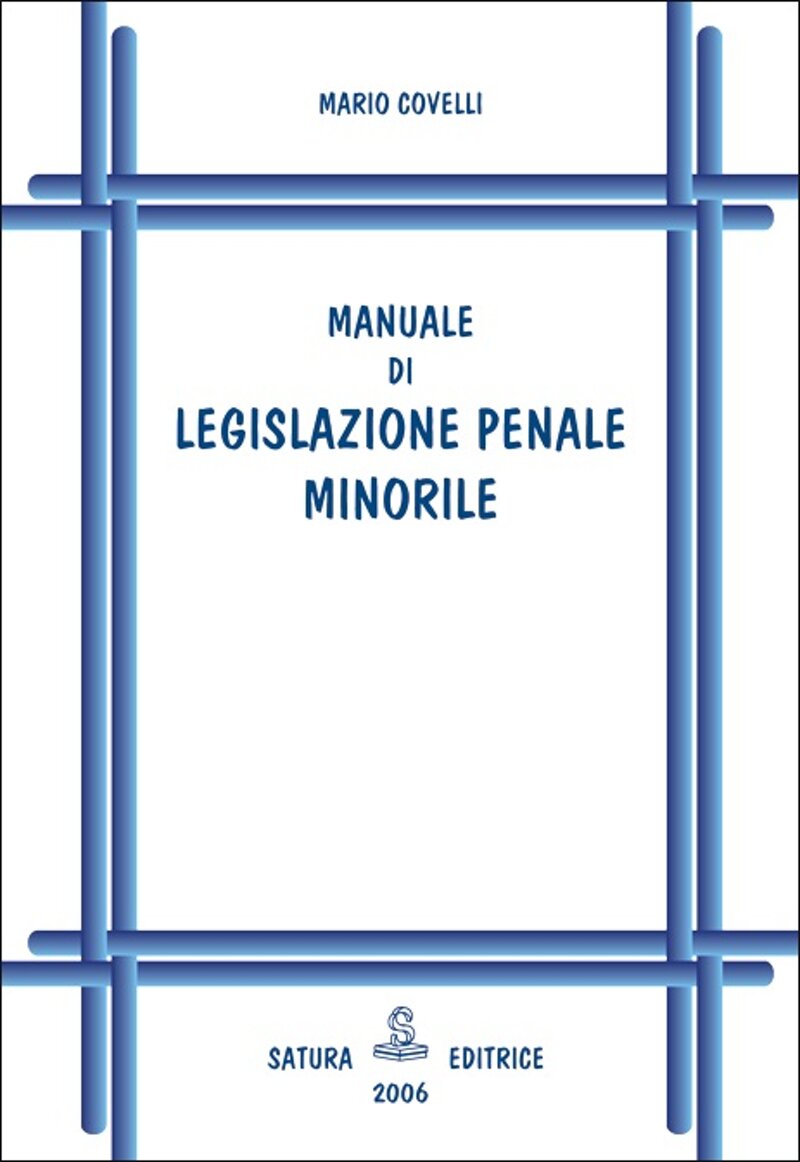 MARIO COVELLI

MANUALE
DI
LEGISLAZIONE PENALE
MINORILE

SATURA EDITRICE
2006